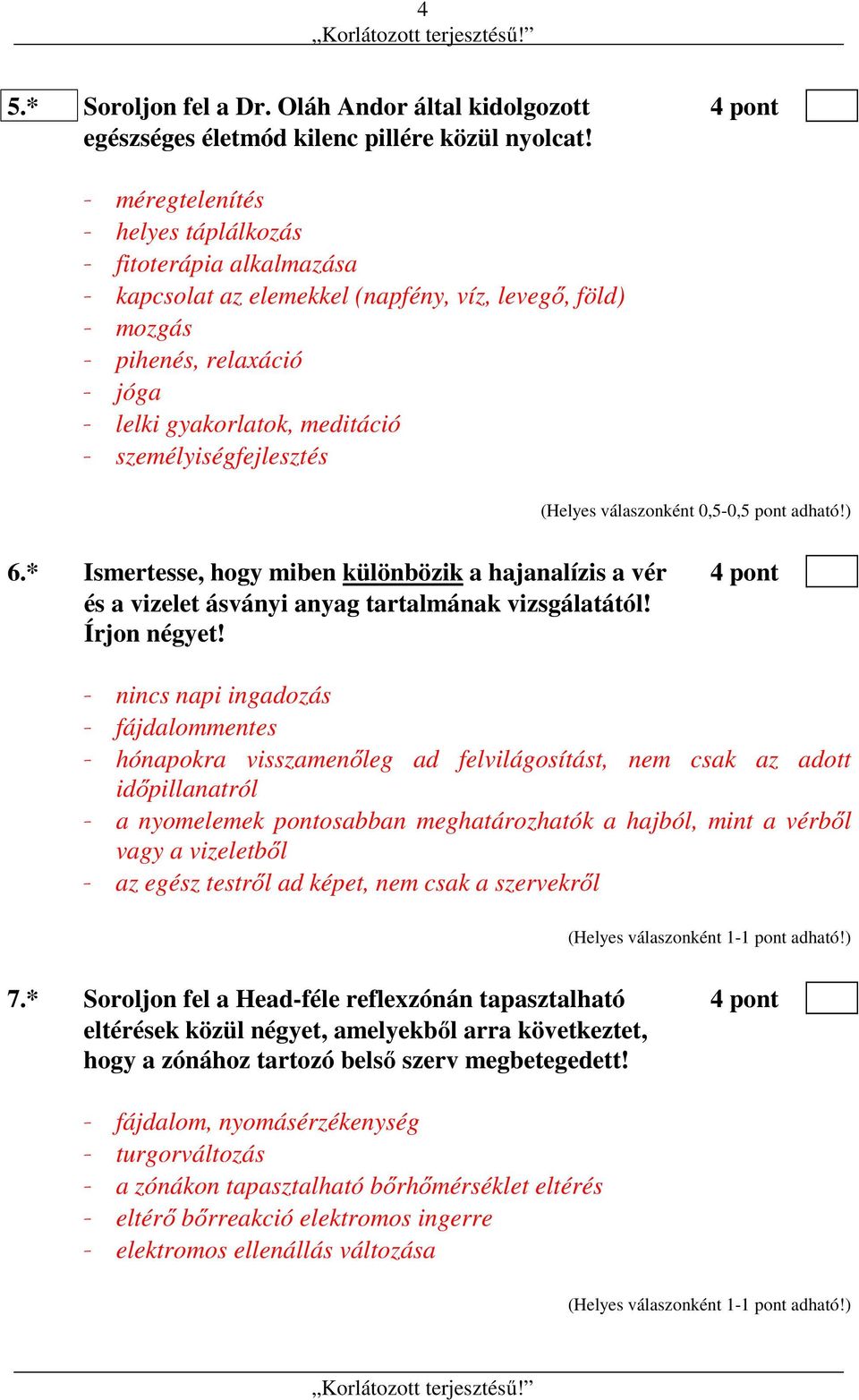 4
„Korlátozott terjesztésű!”

5.* Soroljon fel a Dr. Oláh Andor által kidolgozott egészséges életmód kilenc pillére közül nyolcat! 4 pont

- méregtelenítés
- helyes táplálkozás
- fitoterápia alkalmazása
- kapcsolat az elemekkel (napfény, víz, levegő, föld)
- mozgás
- pihenés, relaxáció
- jóga
- lelki gyakorlatok, meditáció
- személyiségfejlesztés

(Helyes válaszonként 0,5-0,5 pont adható!)

6.* Ismertesse, hogy miben különbözik a hajanalízis a vér és a vizelet ásványi anyag tartalmának vizsgálatától! Írjon négyet! 4 pont

- nincs napi ingadozás
- fájdalommentes
- hónapokra visszamenőleg ad felvilágosítást, nem csak az adott időpillanatról
- a nyomelemek pontosabban meghatározhatók a hajból, mint a vérből vagy a vizeletből
- az egész testről ad képet, nem csak a szervekről

(Helyes válaszonként 1-1 pont adható!)

7.* Soroljon fel a Head-féle reflexzónán tapasztalható eltérések közül négyet, amelyekből arra következtet, hogy a zónához tartozó belső szerv megbetegedett! 4 pont

- fájdalom, nyomásérzékenység
- turgorváltozás
- a zónákon tapasztalható bőrhőmérséklet eltérés
- eltérő bőrreakció elektromos ingerre
- elektromos ellenállás változása

(Helyes válaszonként 1-1 pont adható!)

„Korlátozott terjesztésű!”